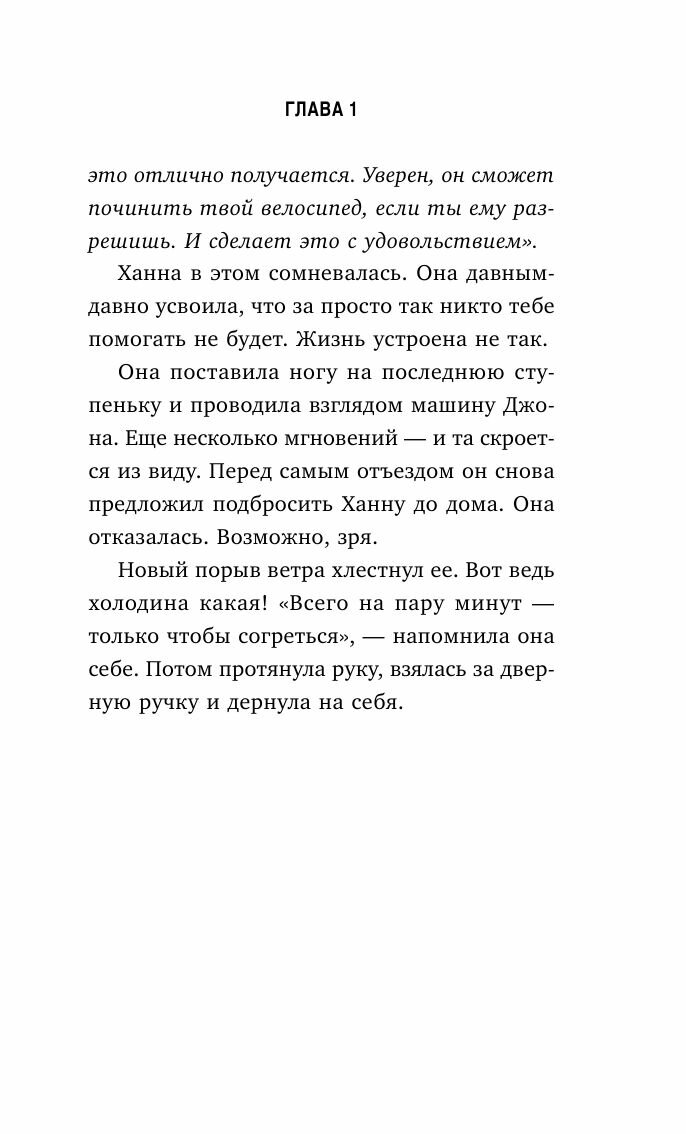 ГЛАВА 1

это отлично получается. Уверен, он сможет починить твой велосипед, если ты ему разрешишь. И сделает это с удовольствием».

Ханна в этом сомневалась. Она давным-давно усвоила, что за просто так никто тебе помогать не будет. Жизнь устроена не так.

Она поставила ногу на последнюю ступеньку и проводила взглядом машину Джона. Еще несколько мгновений — и та скроется из виду. Перед самым отъездом он снова предложил подбросить Ханну до дома. Она отказалась. Возможно, зря.

Новый порыв ветра хлестнул ее. Вот ведь холодина какая! «Всего на пару минут — только чтобы согреться», — напомнила она себе. Потом протянула руку, взялась за дверную ручку и дернула на себя.